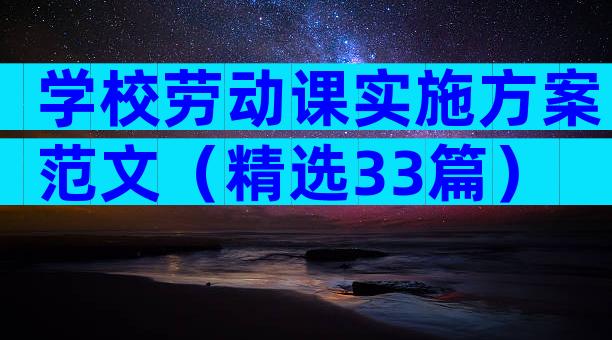 学校劳动课实施方案范文（精选33篇）